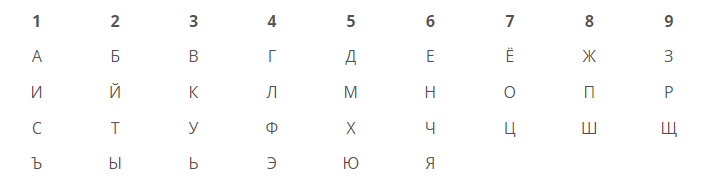 | 1 | 2 | 3 | 4 | 5 | 6 | 7 | 8 | 9 |
|---|---|---|---|---|---|---|---|---|
| А | Б | В | Г | Д | Е | Ё | Ж | З |
| И | Й | К | Л | М | Н | О | П | Р |
| С | Т | У | Ф | Х | Ч | Ц | Ш | Щ |
| Ъ | Ы | Ь | Э | Ю | Я | | | |